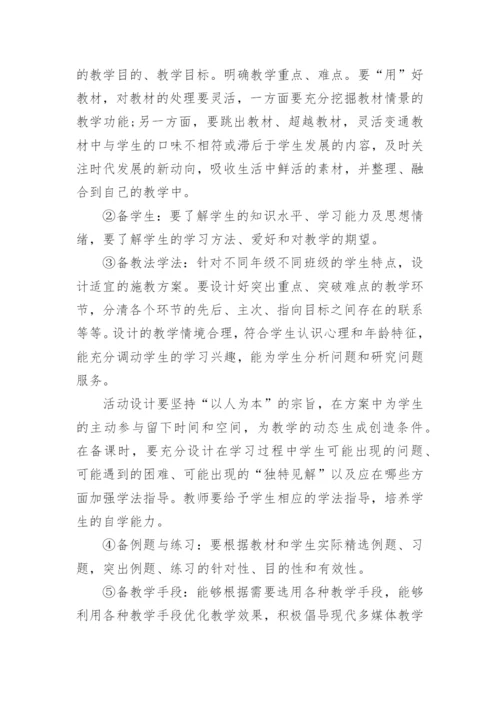 的教学目的、教学目标。明确教学重点、难点。要“用”好教材，对教材的处理要灵活，一方面要充分挖掘教材情景的教学功能;另一方面，要跳出教材、超越教材，灵活变通教材中与学生的口味不相符或滞后于学生发展的内容，及时关注时代发展的新动向，吸收生活中鲜活的素材，并整理、融合到自己的教学中。

②备学生：要了解学生的知识水平、学习能力及思想情绪，要了解学生的学习方法、爱好和对教学的期望。

③备教法学法：针对不同年级不同班级的学生特点，设计适宜的施教方案。要设计好突出重点、突破难点的教学环节，分清各个环节的先后、主次、指向目标之间存在的联系等等。设计的教学情境合理，符合学生认识心理和年龄特征，能充分调动学生的学习兴趣，能为学生分析问题和研究问题服务。

活动设计要坚持“以人为本”的宗旨，在方案中为学生的主动参与留下时间和空间，为教学的动态生成创造条件。在备课时，要充分设计在学习过程中学生可能出现的问题、可能遇到的困难、可能出现的“独特见解”以及应在哪些方面加强学法指导。教师要给予学生相应的学法指导，培养学生的自学能力。

④备例题与练习：要根据教材和学生实际精选例题、习题，突出例题、练习的针对性、目的性和有效性。

⑤备教学手段：能够根据需要选用各种教学手段，能够利用各种教学手段优化教学效果，积极倡导现代多媒体教学